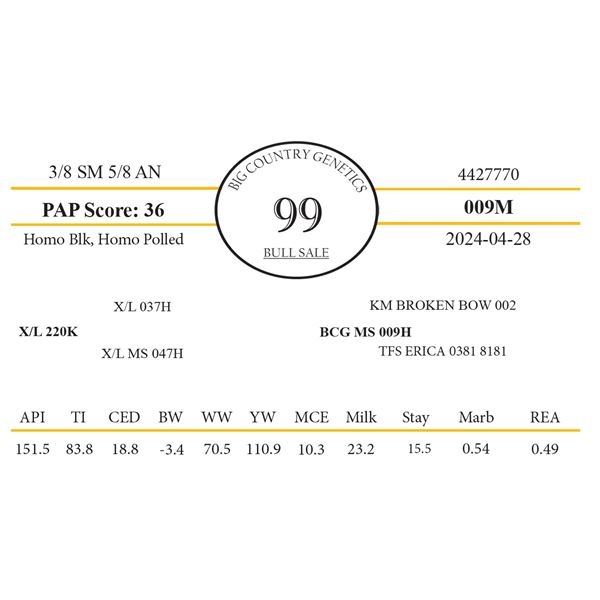 3/8 SM 5/8 AN

PAP Score: 36

Homo Blk, Homo Polled

BIG COUNTRY GENETICS

99

BULL SALE

4427770

009M

2024-04-28

X/L 037H

X/L 220K

X/L MS 047H

KM BROKEN BOW 002

BCG MS 009H

TFS ERICA 0381 8181

| API | TI | CED | BW | WW | YW | MCE | Milk | Stay | Marb | REA |
|---|---|---|---|---|---|---|---|---|---|---|
| 151.5 | 83.8 | 18.8 | -3.4 | 70.5 | 110.9 | 10.3 | 23.2 | 15.5 | 0.54 | 0.49 |